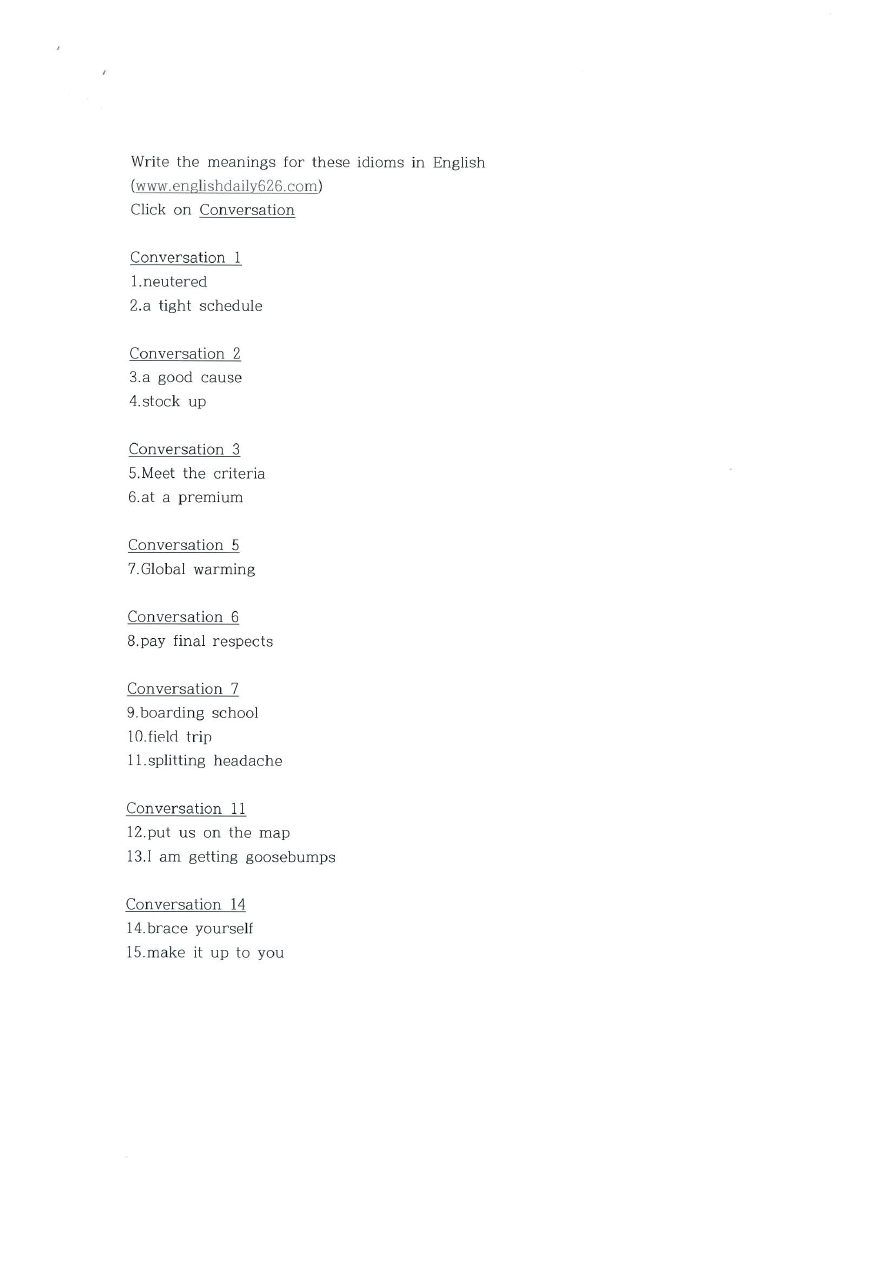 Write the meanings for these idioms in English
(www.englishdaily626.com)
Click on Conversation

Conversation 1
1.neutered
2.a tight schedule

Conversation 2
3.a good cause
4.stock up

Conversation 3
5.Meet the criteria
6.at a premium

Conversation 5
7.Global warming

Conversation 6
8.pay final respects

Conversation 7
9.boarding school
10.field trip
11.splitting headache

Conversation 11
12.put us on the map
13.I am getting goosebumps

Conversation 14
14.brace yourself
15.make it up to you